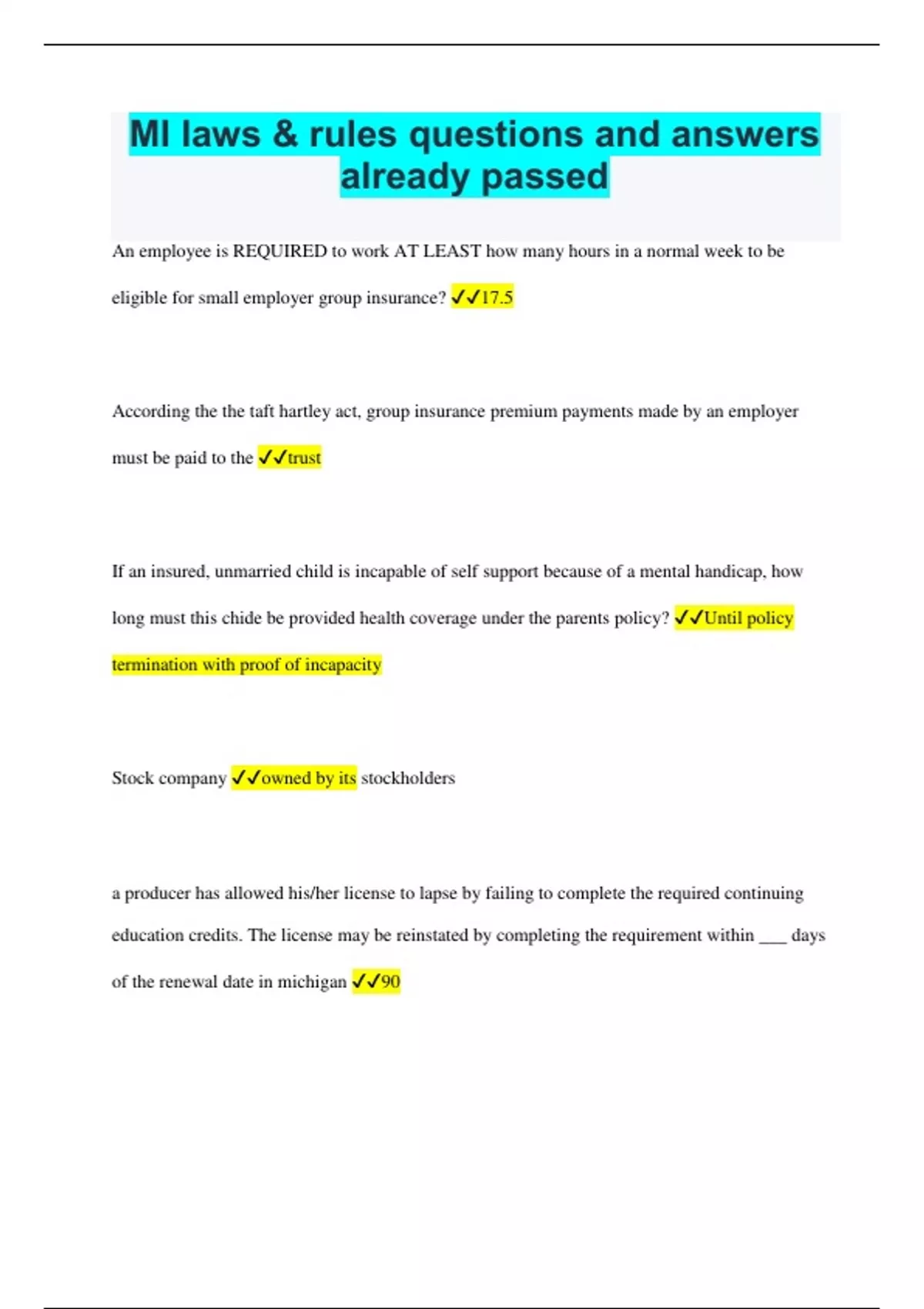 MI laws & rules questions and answers already passed

An employee is REQUIRED to work AT LEAST how many hours in a normal week to be eligible for small employer group insurance? ✓✓17.5

According the the taft hartley act, group insurance premium payments made by an employer must be paid to the ✓✓trust

If an insured, unmarried child is incapable of self support because of a mental handicap, how long must this chide be provided health coverage under the parents policy? ✓✓Until policy termination with proof of incapacity

Stock company ✓✓owned by its stockholders

a producer has allowed his/her license to lapse by failing to complete the required continuing education credits. The license may be reinstated by completing the requirement within ___ days of the renewal date in michigan ✓✓90